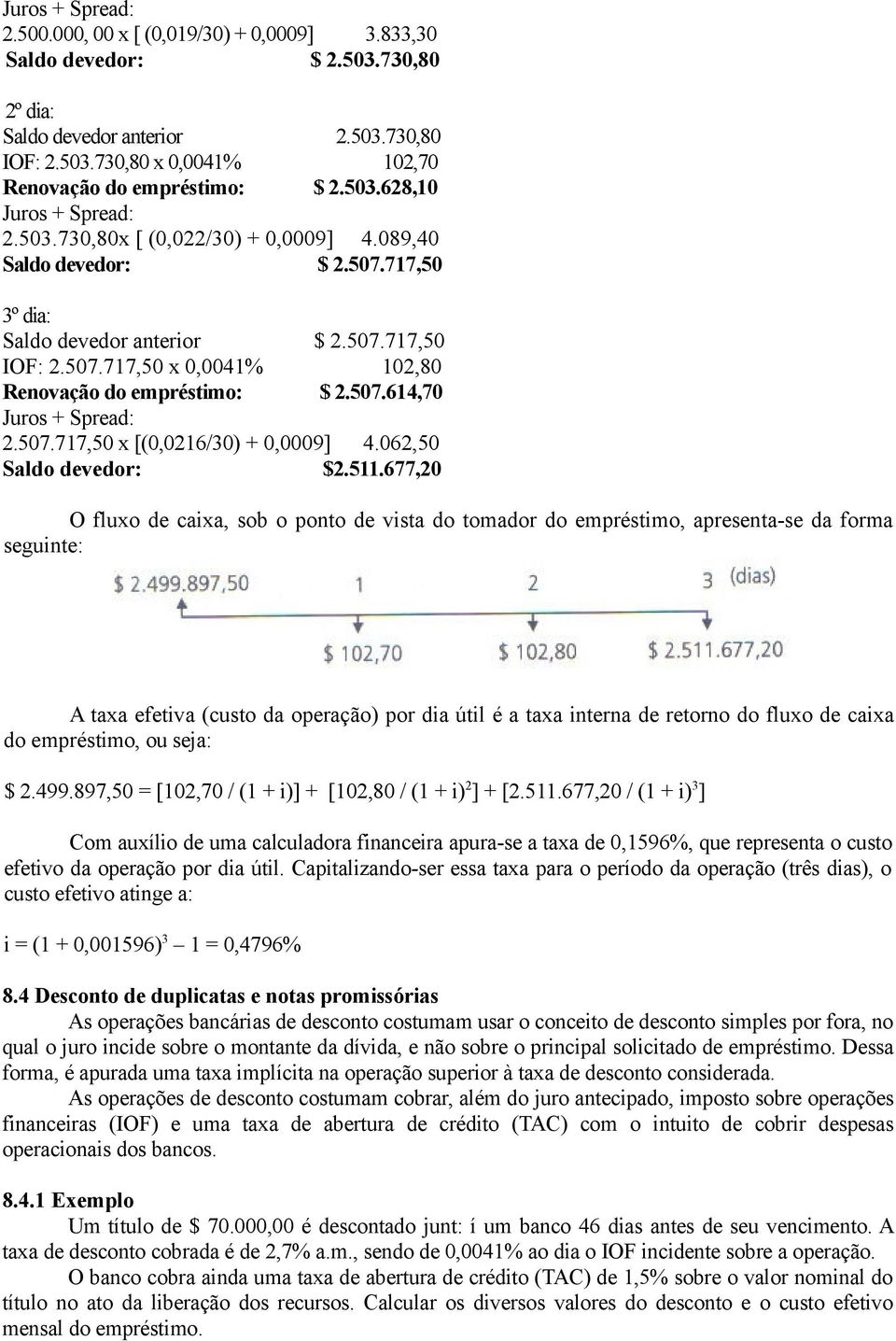 Juros + Spread:
2.500.000, 00 x [ (0,019/30) + 0,0009] 3.833,30
Saldo devedor: $ 2.503.730,80

2º dia:
Saldo devedor anterior 2.503.730,80
IOF: 2.503.730,80 x 0,0041% 102,70
Renovação do empréstimo: $ 2.503.628,10
Juros + Spread:
2.503.730,80x [ (0,022/30) + 0,0009] 4.089,40
Saldo devedor: $ 2.507.717,50

3º dia:
Saldo devedor anterior $ 2.507.717,50
IOF: 2.507.717,50 x 0,0041% 102,80
Renovação do empréstimo: $ 2.507.614,70
Juros + Spread:
2.507.717,50 x [(0,0216/30) + 0,0009] 4.062,50
Saldo devedor: $2.511.677,20

O fluxo de caixa, sob o ponto de vista do tomador do empréstimo, apresenta-se da forma seguinte:

$ 2.499.897,50 1 2 3 (dias)

$ 102,70 $ 102,80 $ 2.511.677,20

A taxa efetiva (custo da operação) por dia útil é a taxa interna de retorno do fluxo de caixa do empréstimo, ou seja:

$ 2.499.897,50 = [102,70 / (1 + i)] + [102,80 / (1 + i)$^2$] + [2.511.677,20 / (1 + i)$^3$]

Com auxílio de uma calculadora financeira apura-se a taxa de 0,1596%, que representa o custo efetivo da operação por dia útil. Capitalizando-ser essa taxa para o período da operação (três dias), o custo efetivo atinge a:

i = (1 + 0,001596)$^3$ – 1 = 0,4796%

8.4 Desconto de duplicatas e notas promissórias
As operações bancárias de desconto costumam usar o conceito de desconto simples por fora, no qual o juro incide sobre o montante da dívida, e não sobre o principal solicitado de empréstimo. Dessa forma, é apurada uma taxa implícita na operação superior à taxa de desconto considerada.
As operações de desconto costumam cobrar, além do juro antecipado, imposto sobre operações financeiras (IOF) e uma taxa de abertura de crédito (TAC) com o intuito de cobrir despesas operacionais dos bancos.

8.4.1 Exemplo
Um título de $ 70.000,00 é descontado junt: í um banco 46 dias antes de seu vencimento. A taxa de desconto cobrada é de 2,7% a.m., sendo de 0,0041% ao dia o IOF incidente sobre a operação.
O banco cobra ainda uma taxa de abertura de crédito (TAC) de 1,5% sobre o valor nominal do título no ato da liberação dos recursos. Calcular os diversos valores do desconto e o custo efetivo mensal do empréstimo.